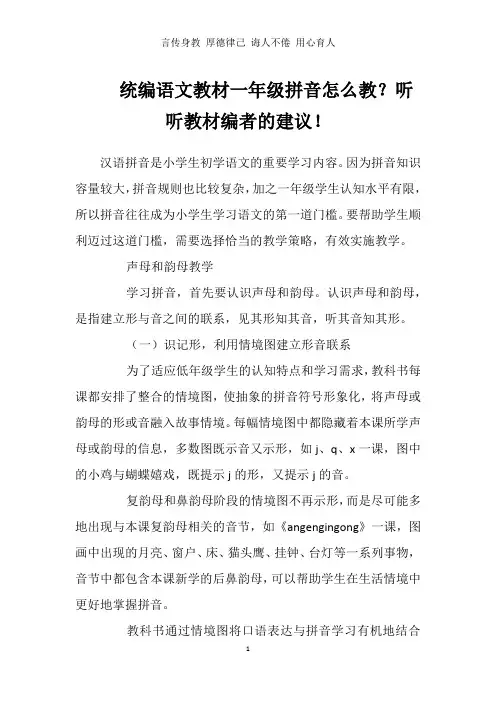 言传身教 厚德律己 诲人不倦 用心育人

统编语文教材一年级拼音怎么教？听听教材编者的建议！

汉语拼音是小学生初学语文的重要学习内容。因为拼音知识容量较大，拼音规则也比较复杂，加之一年级学生认知水平有限，所以拼音往往成为小学生学习语文的第一道门槛。要帮助学生顺利迈过这道门槛，需要选择恰当的教学策略，有效实施教学。

声母和韵母教学

学习拼音，首先要认识声母和韵母。认识声母和韵母，是指建立形与音之间的联系，见其形知其音，听其音知其形。

（一）识记形，利用情境图建立形音联系

为了适应低年级学生的认知特点和学习需求，教科书每课都安排了整合的情境图，使抽象的拼音符号形象化，将声母或韵母的形或音融入故事情境。每幅情境图中都隐藏着本课所学声母或韵母的信息，多数图既示音又示形，如 j、q、x 一课，图中的小鸡与蝴蝶嬉戏，既提示 j 的形，又提示 j 的音。

复韵母和鼻韵母阶段的情境图不再示形，而是尽可能多地出现与本课复韵母相关的音节，如《angengingong》一课，图画中出现的月亮、窗户、床、猫头鹰、挂钟、台灯等一系列事物，音节中都包含本课新学的后鼻韵母，可以帮助学生在生活情境中更好地掌握拼音。

教科书通过情境图将口语表达与拼音学习有机地结合

1